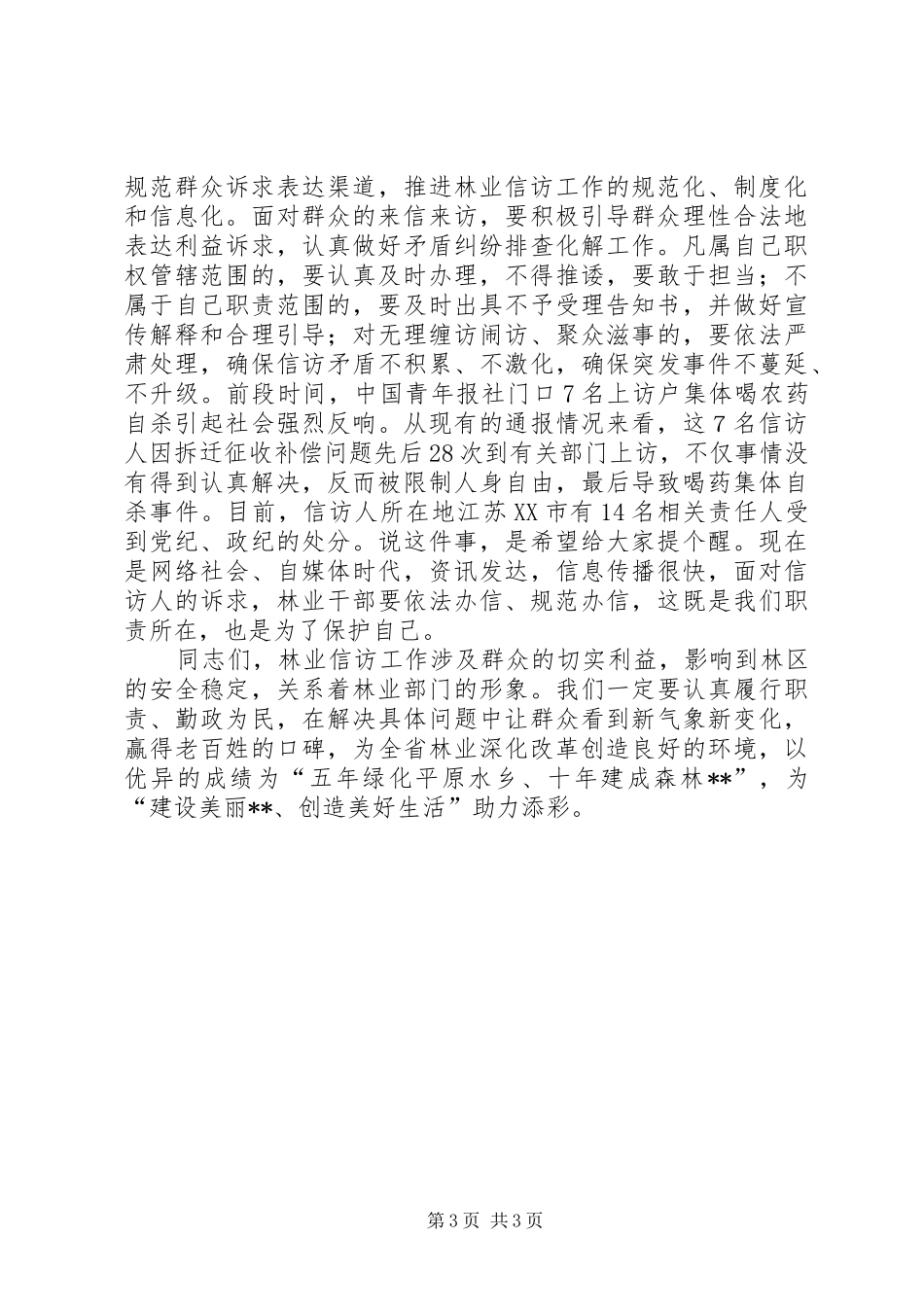 规范群众诉求表达渠道，推进林业信访工作的规范化、制度化和信息化。面对群众的来信来访，要积极引导群众理性合法地表达利益诉求，认真做好矛盾纠纷排查化解工作。凡属自己职权管辖范围的，要认真及时办理，不得推诿，要敢于担当；不属于自己职责范围的，要及时出具不予受理告知书，并做好宣传解释和合理引导；对无理缠访闹访、聚众滋事的，要依法严肃处理，确保信访矛盾不积累、不激化，确保突发事件不蔓延、不升级。前段时间，中国青年报社门口7名上访户集体喝农药自杀引起社会强烈反响。从现有的通报情况来看，这7名信访人因拆迁征收补偿问题先后28次到有关部门上访，不仅事情没有得到认真解决，反而被限制人身自由，最后导致喝药集体自杀事件。目前，信访人所在地江苏XX市有14名相关责任人受到党纪、政纪的处分。说这件事，是希望给大家提个醒。现在是网络社会、自媒体时代，资讯发达，信息传播很快，面对信访人的诉求，林业干部要依法办信、规范办信，这既是我们职责所在，也是为了保护自己。

同志们，林业信访工作涉及群众的切实利益，影响到林区的安全稳定，关系着林业部门的形象。我们一定要认真履行职责、勤政为民，在解决具体问题中让群众看到新气象新变化，赢得老百姓的口碑，为全省林业深化改革创造良好的环境，以优异的成绩为“五年绿化平原水乡、十年建成森林**”，为“建设美丽**、创造美好生活”助力添彩。

第3页 共3页